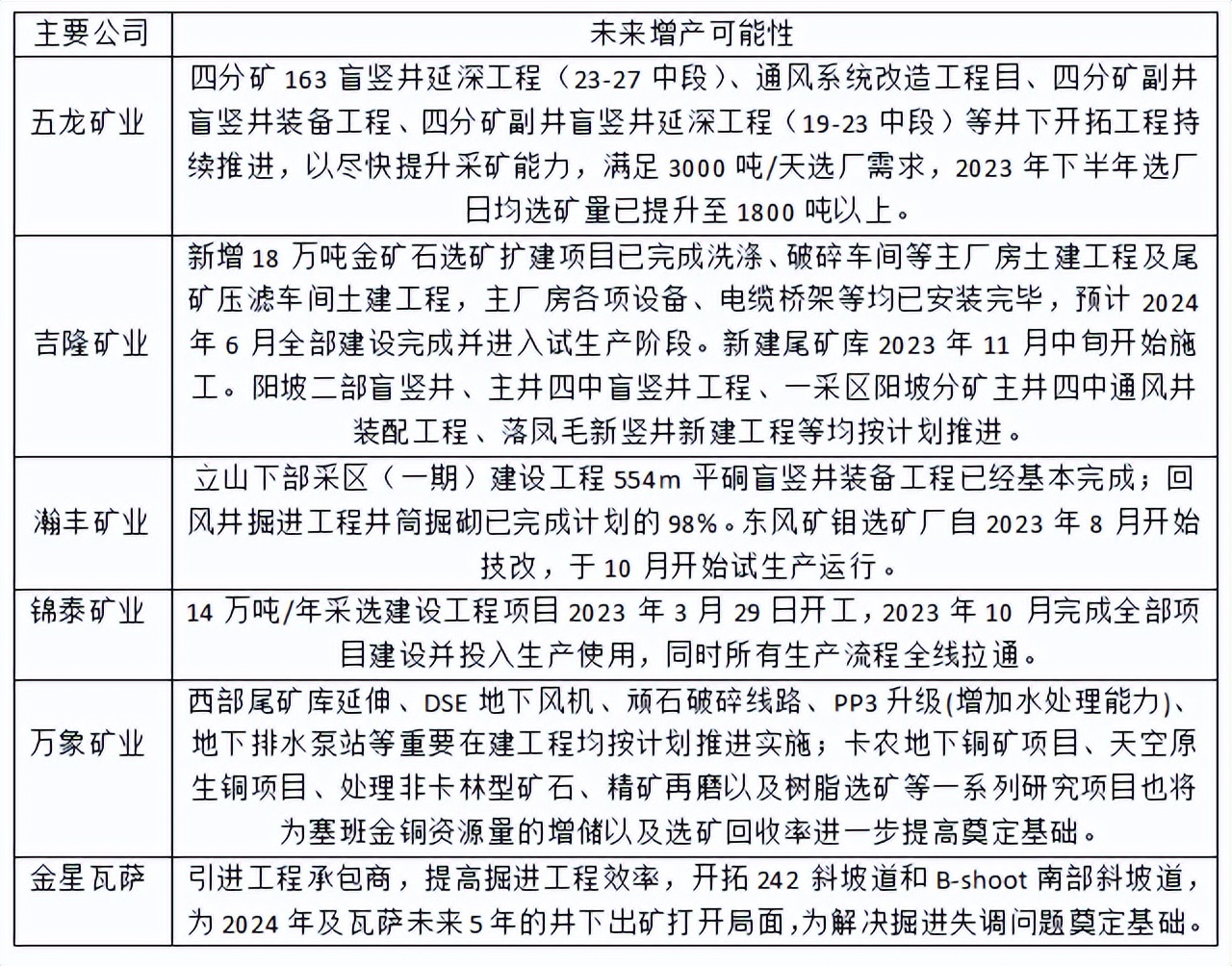 | 主要公司 | 未来增产可能性 |
|---|---|
| 五龙矿业 | 四分矿 163 盲竖井延深工程（23-27 中段）、通风系统改造工程目、四分矿副井盲竖井装备工程、四分矿副井盲竖井延深工程（19-23 中段）等井下开拓工程持续推进，以尽快提升采矿能力，满足 3000 吨/天选厂需求，2023 年下半年选厂日均选矿量已提升至 1800 吨以上。 |
| 吉隆矿业 | 新增 18 万吨金矿石选矿扩建项目已完成洗涤、破碎车间等主厂房土建工程及尾矿压滤车间土建工程，主厂房各项设备、电缆桥架等均已安装完毕，预计 2024 年 6 月全部建设完成并进入试生产阶段。新建尾矿库 2023 年 11 月中旬开始施工。阳坡二部盲竖井、主井四中盲竖井工程、一采区阳坡分矿主井四中通风井装配工程、落凤毛新竖井新建工程等均按计划推进。 |
| 瀚丰矿业 | 立山下部采区（一期）建设工程 554m 平硐盲竖井装备工程已经基本完成；回风井掘进工程井筒掘砌已完成计划的 98%。东风矿钼选矿厂自 2023 年 8 月开始技改，于 10 月开始试生产运行。 |
| 锦泰矿业 | 14 万吨/年采选建设工程项目 2023 年 3 月 29 日开工，2023 年 10 月完成全部项目建设并投入生产使用，同时所有生产流程全线拉通。 |
| 万象矿业 | 西部尾矿库延伸、DSE 地下风机、顽石破碎线路、PP3 升级(增加水处理能力)、地下排水泵站等重要在建工程均按计划推进实施；卡农地下铜矿项目、天空原生铜项目、处理非卡林型矿石、精矿再磨以及树脂选矿等一系列研究项目也将为塞班金铜资源量的增储以及选矿回收率进一步提高奠定基础。 |
| 金星瓦萨 | 引进工程承包商，提高掘进工程效率，开拓 242 斜坡道和 B-shoot 南部斜坡道，为 2024 年及瓦萨未来 5 年的井下出矿打开局面，为解决掘进失调问题奠定基础。 |